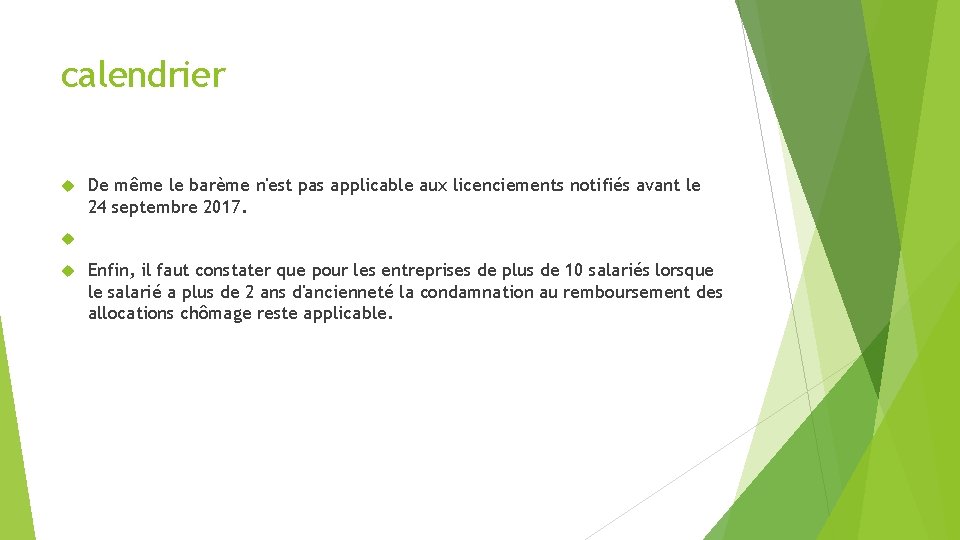 calendrier

De même le barème n'est pas applicable aux licenciements notifiés avant le 24 septembre 2017.

Enfin, il faut constater que pour les entreprises de plus de 10 salariés lorsque le salarié a plus de 2 ans d'ancienneté la condamnation au remboursement des allocations chômage reste applicable.